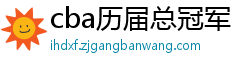 cba历届总冠军
ihdxf.zjgangbanwang.com